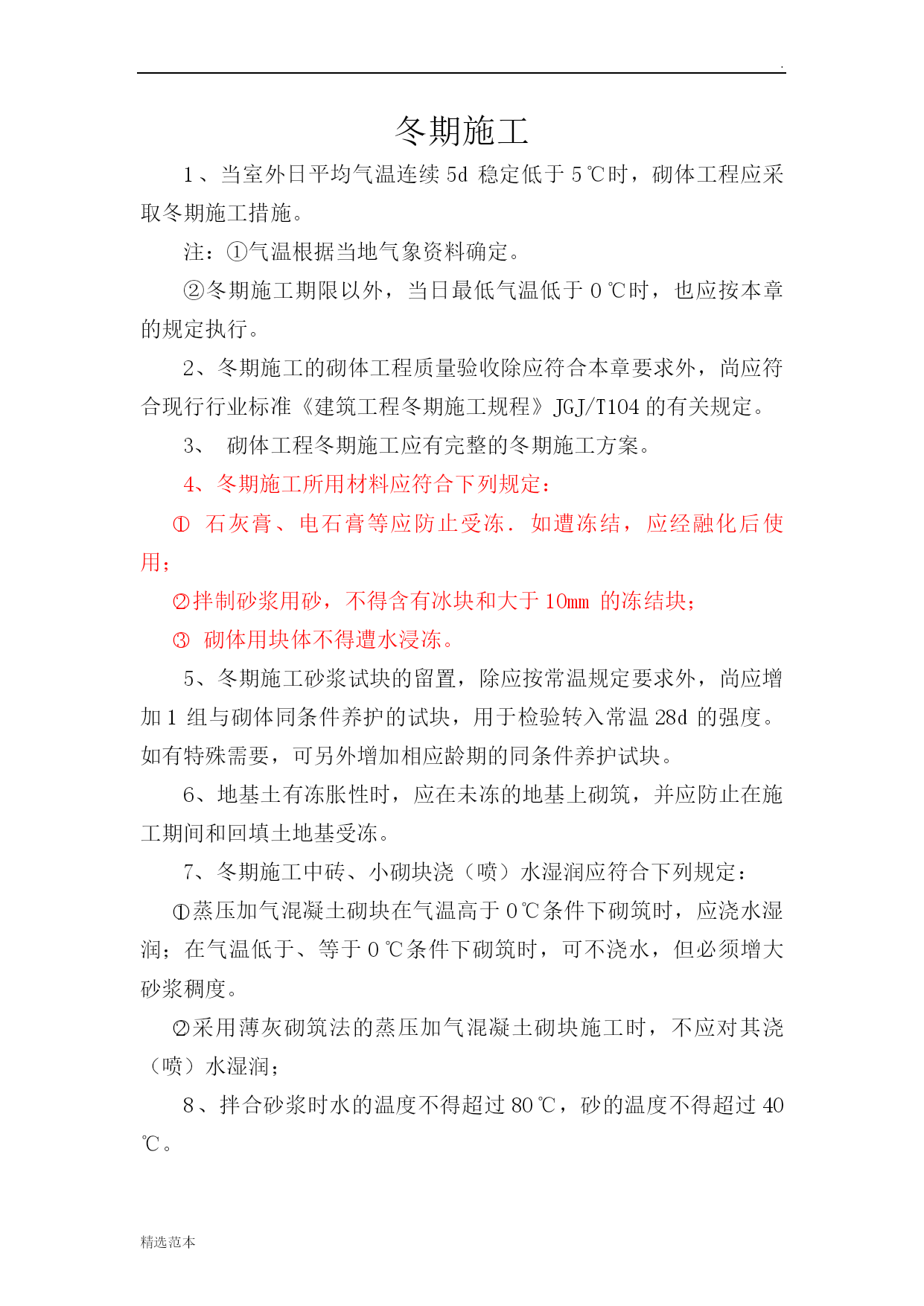 .

冬期施工

1、当室外日平均气温连续 5d 稳定低于 5℃时，砌体工程应采取冬期施工措施。

注：①气温根据当地气象资料确定。

②冬期施工期限以外，当日最低气温低于 0℃时，也应按本章的规定执行。

2、冬期施工的砌体工程质量验收除应符合本章要求外，尚应符合现行行业标准《建筑工程冬期施工规程》JGJ/T104 的有关规定。

3、 砌体工程冬期施工应有完整的冬期施工方案。

4、冬期施工所用材料应符合下列规定：

① 石灰膏、电石膏等应防止受冻．如遭冻结，应经融化后使用；

②拌制砂浆用砂，不得含有冰块和大于 10mm 的冻结块；

③ 砌体用块体不得遭水浸冻。

5、冬期施工砂浆试块的留置，除应按常温规定要求外，尚应增加 1 组与砌体同条件养护的试块，用于检验转入常温 28d 的强度。如有特殊需要，可另外增加相应龄期的同条件养护试块。

6、地基土有冻胀性时，应在未冻的地基上砌筑，并应防止在施工期间和回填土地基受冻。

7、冬期施工中砖、小砌块浇（喷）水湿润应符合下列规定：

①蒸压加气混凝土砌块在气温高于 0℃条件下砌筑时，应浇水湿润；在气温低于、等于 0℃条件下砌筑时，可不浇水，但必须增大砂浆稠度。

②采用薄灰砌筑法的蒸压加气混凝土砌块施工时，不应对其浇（喷）水湿润；

8、拌合砂浆时水的温度不得超过 80℃，砂的温度不得超过 40℃。

精选范本